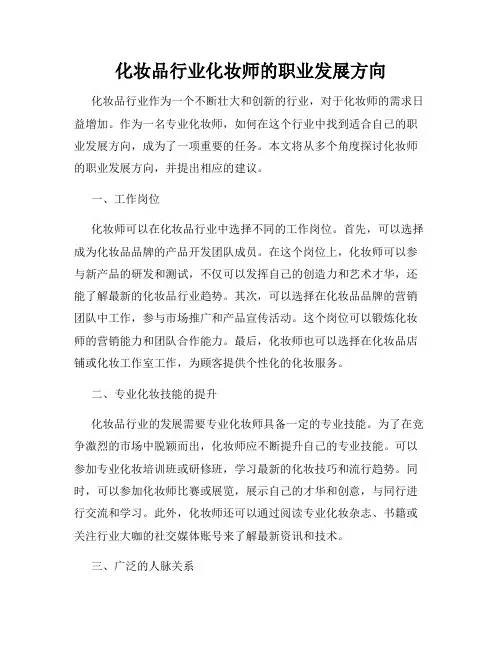 化妆品行业化妆师的职业发展方向

化妆品行业作为一个不断壮大和创新的行业，对于化妆师的需求日益增加。作为一名专业化妆师，如何在这个行业中找到适合自己的职业发展方向，成为了一项重要的任务。本文将从多个角度探讨化妆师的职业发展方向，并提出相应的建议。

一、工作岗位

化妆师可以在化妆品行业中选择不同的工作岗位。首先，可以选择成为化妆品品牌的产品开发团队成员。在这个岗位上，化妆师可以参与新产品的研发和测试，不仅可以发挥自己的创造力和艺术才华，还能了解最新的化妆品行业趋势。其次，可以选择在化妆品品牌的营销团队中工作，参与市场推广和产品宣传活动。这个岗位可以锻炼化妆师的营销能力和团队合作能力。最后，化妆师也可以选择在化妆品店铺或化妆工作室工作，为顾客提供个性化的化妆服务。

二、专业化妆技能的提升

化妆品行业的发展需要专业化妆师具备一定的专业技能。为了在竞争激烈的市场中脱颖而出，化妆师应不断提升自己的专业技能。可以参加专业化妆培训班或研修班，学习最新的化妆技巧和流行趋势。同时，可以参加化妆师比赛或展览，展示自己的才华和创意，与同行进行交流和学习。此外，化妆师还可以通过阅读专业化妆杂志、书籍或关注行业大咖的社交媒体账号来了解最新资讯和技术。

三、广泛的人脉关系